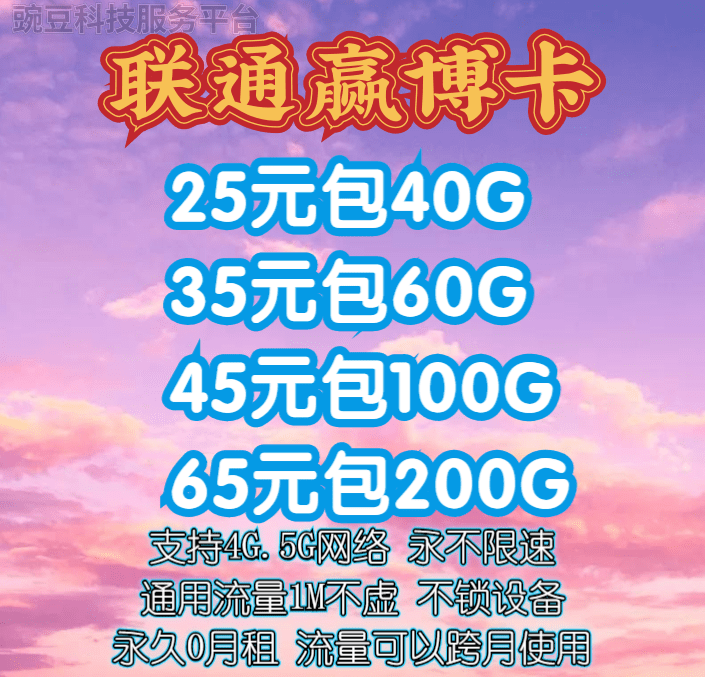 豌豆科技服务平台

联通赢博卡

25元包40G

35元包60G

45元包100G

65元包200G

支持4G.5G网络 永不限速

通用流量1M不虚 不锁设备

永久0月租 流量可以跨月使用